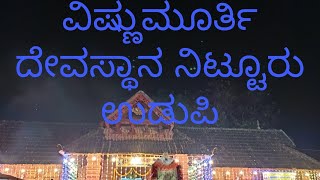 ವಿಷ್ಣುಮೂರ್ತಿ ದೇವಸ್ಥಾನ ನಿಟ್ಟೂರು ಉಡುಪಿ